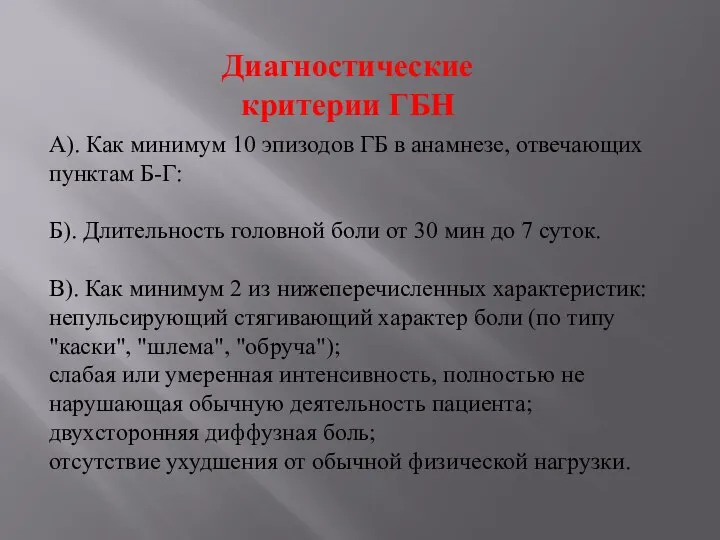 Диагностические критерии ГБН

А). Как минимум 10 эпизодов ГБ в анамнезе, отвечающих пунктам Б-Г:

Б). Длительность головной боли от 30 мин до 7 суток.

В). Как минимум 2 из нижеперечисленных характеристик:
непульсирующий стягивающий характер боли (по типу "каски", "шлема", "обруча");
слабая или умеренная интенсивность, полностью не нарушающая обычную деятельность пациента;
двухсторонняя диффузная боль;
отсутствие ухудшения от обычной физической нагрузки.